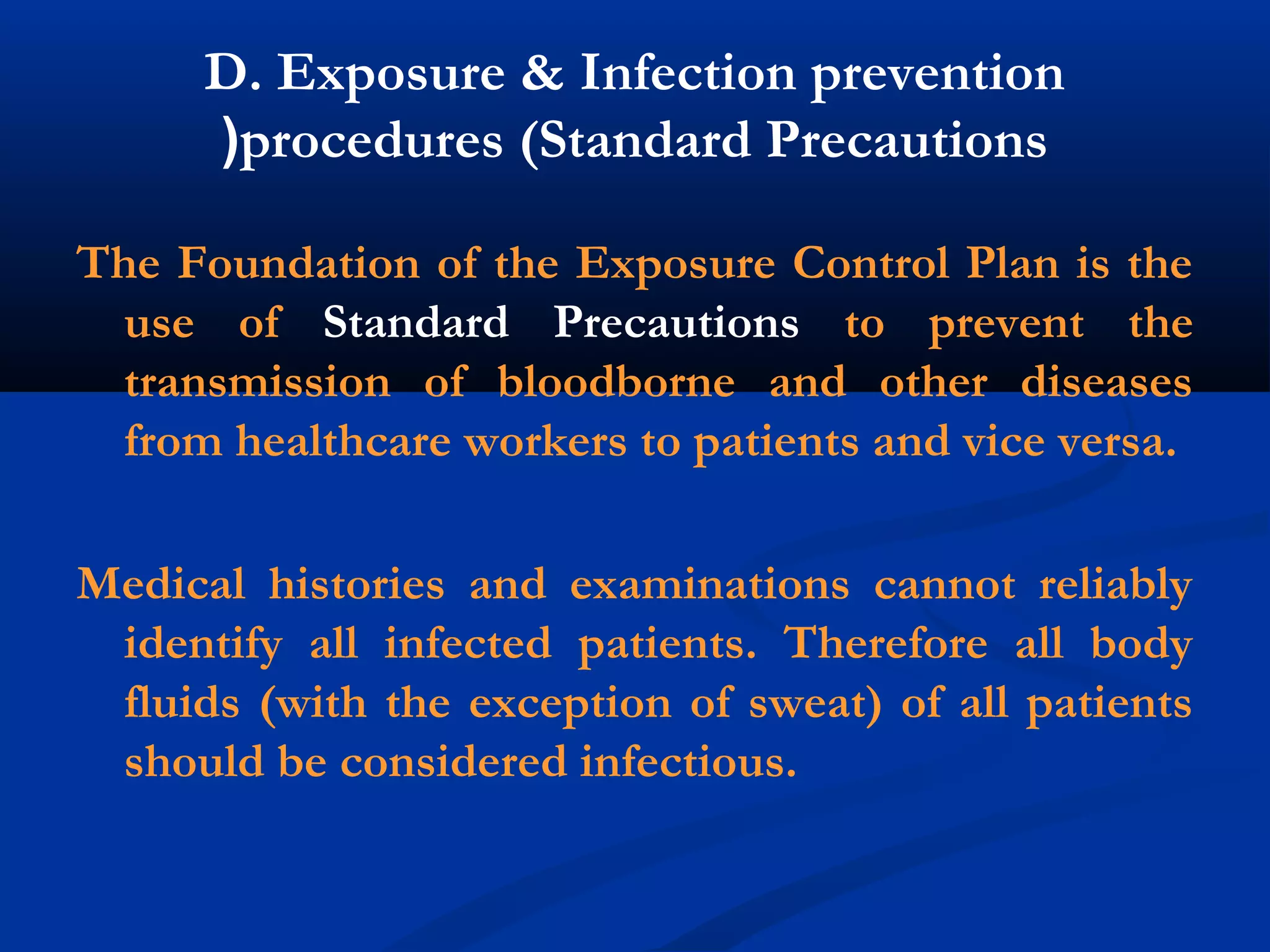 D. Exposure & Infection prevention )procedures (Standard Precautions

The Foundation of the Exposure Control Plan is the use of Standard Precautions to prevent the transmission of bloodborne and other diseases from healthcare workers to patients and vice versa.

Medical histories and examinations cannot reliably identify all infected patients. Therefore all body fluids (with the exception of sweat) of all patients should be considered infectious.